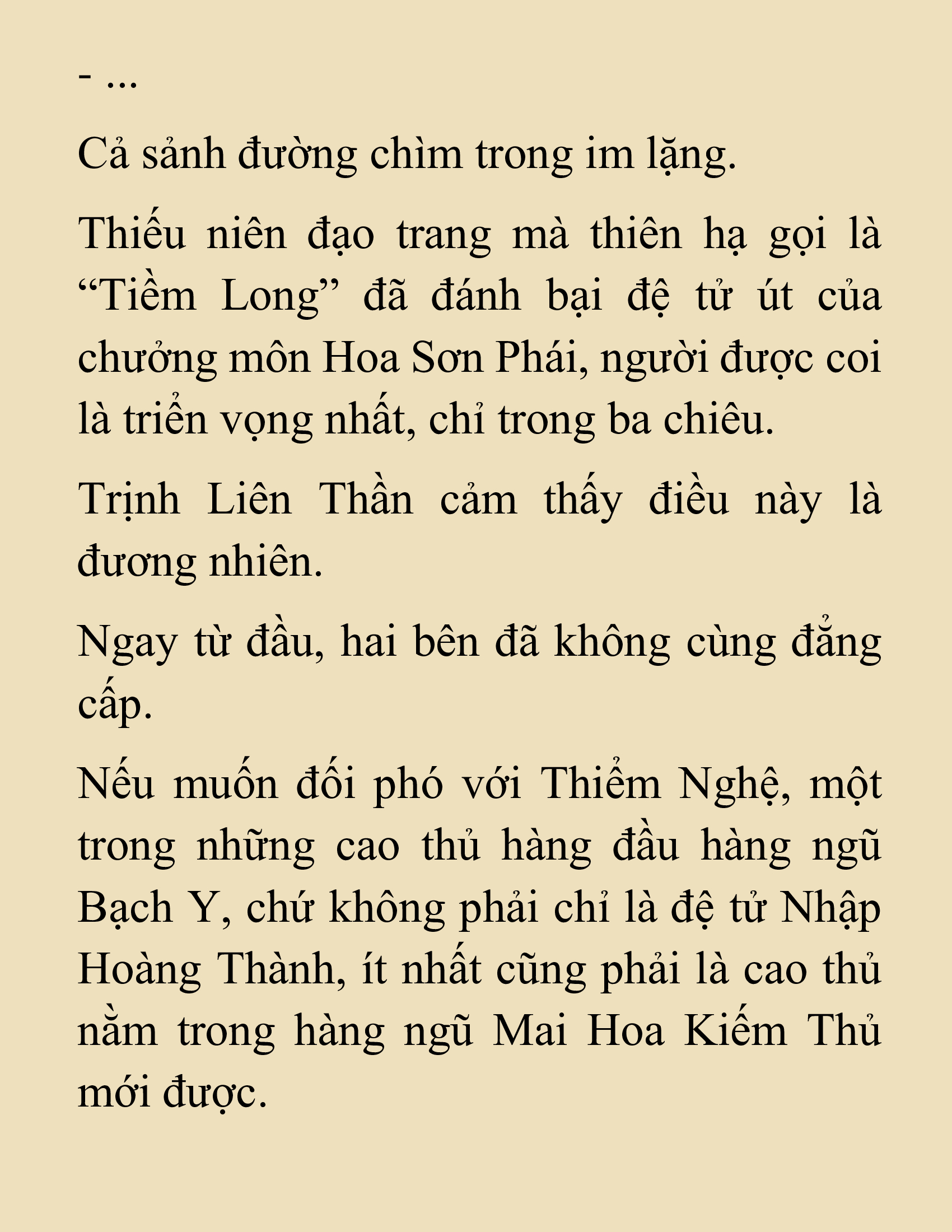 - ...

Cả sảnh đường chìm trong im lặng.

Thiếu niên đạo trang mà thiên hạ gọi là “Tiềm Long” đã đánh bại đệ tử út của chưởng môn Hoa Sơn Phái, người được coi là triển vọng nhất, chỉ trong ba chiêu.

Trịnh Liên Thần cảm thấy điều này là đương nhiên.

Ngay từ đầu, hai bên đã không cùng đẳng cấp.

Nếu muốn đối phó với Thiểm Nghệ, một trong những cao thủ hàng đầu hàng ngũ Bạch Y, chứ không phải chỉ là đệ tử Nhập Hoàng Thành, ít nhất cũng phải là cao thủ nằm trong hàng ngũ Mai Hoa Kiếm Thủ mới được.